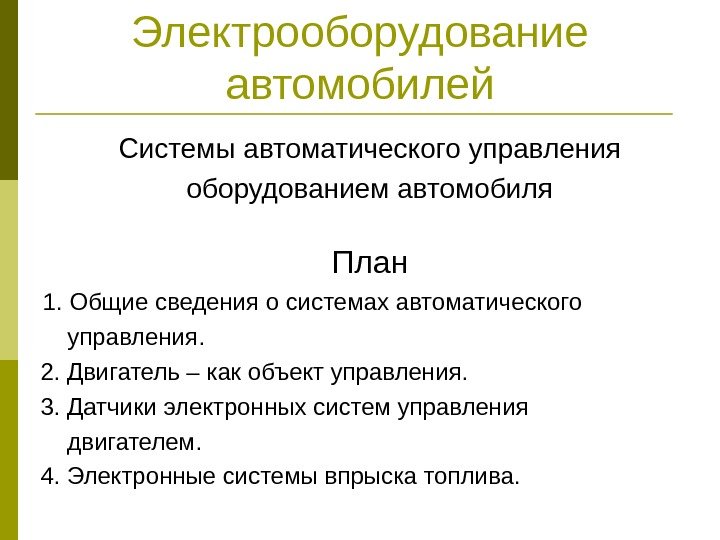 Электрооборудование автомобилей

Системы автоматического управления оборудованием автомобиля

План

1. Общие сведения о системах автоматического управления.
2. Двигатель – как объект управления.
3. Датчики электронных систем управления двигателем.
4. Электронные системы впрыска топлива.